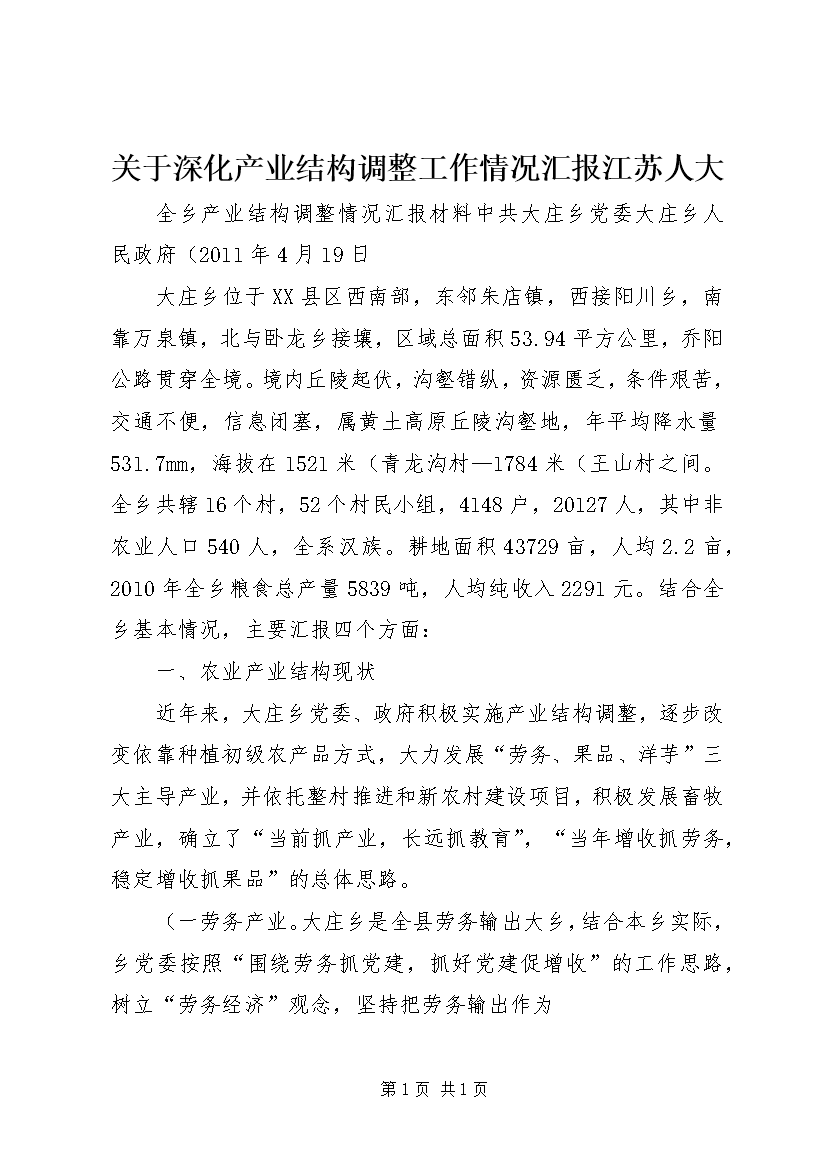 关于深化产业结构调整工作情况汇报江苏人大

全乡产业结构调整情况汇报材料中共大庄乡党委大庄乡人民政府（2011年4月19日

大庄乡位于XX县区西南部，东邻朱店镇，西接阳川乡，南靠万泉镇，北与卧龙乡接壤，区域总面积53.94平方公里，乔阳公路贯穿全境。境内丘陵起伏，沟壑错纵，资源匮乏，条件艰苦，交通不便，信息闭塞，属黄土高原丘陵沟壑地，年平均降水量531.7mm，海拔在1521米（青龙沟村—1784米（王山村之间。全乡共辖16个村，52个村民小组，4148户，20127人，其中非农业人口540人，全系汉族。耕地面积43729亩，人均2.2亩，2010年全乡粮食总产量5839吨，人均纯收入2291元。结合全乡基本情况，主要汇报四个方面：

一、农业产业结构现状

近年来，大庄乡党委、政府积极实施产业结构调整，逐步改变依靠种植初级农产品方式，大力发展“劳务、果品、洋芋”三大主导产业，并依托整村推进和新农村建设项目，积极发展畜牧产业，确立了“当前抓产业，长远抓教育”，“当年增收抓劳务，稳定增收抓果品”的总体思路。

（一劳务产业。大庄乡是全县劳务输出大乡，结合本乡实际，乡党委按照“围绕劳务抓党建，抓好党建促增收”的工作思路，树立“劳务经济”观念，坚持把劳务输出作为

第1页 共1页